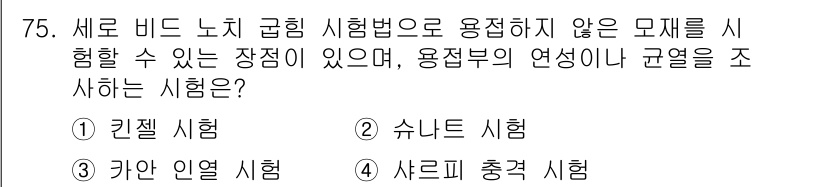 75. 세로 비드 노치 굽힘 시험법으로 용접하지 않은 모재를 시험할 수 있는 장점이 있으며, 용접부의 연성이나 균열을 조사하는 시험은?

① 킨젤 시험
② 슈나트 시험
③ 카안 인열 시험
④ 샤르피 충격 시험